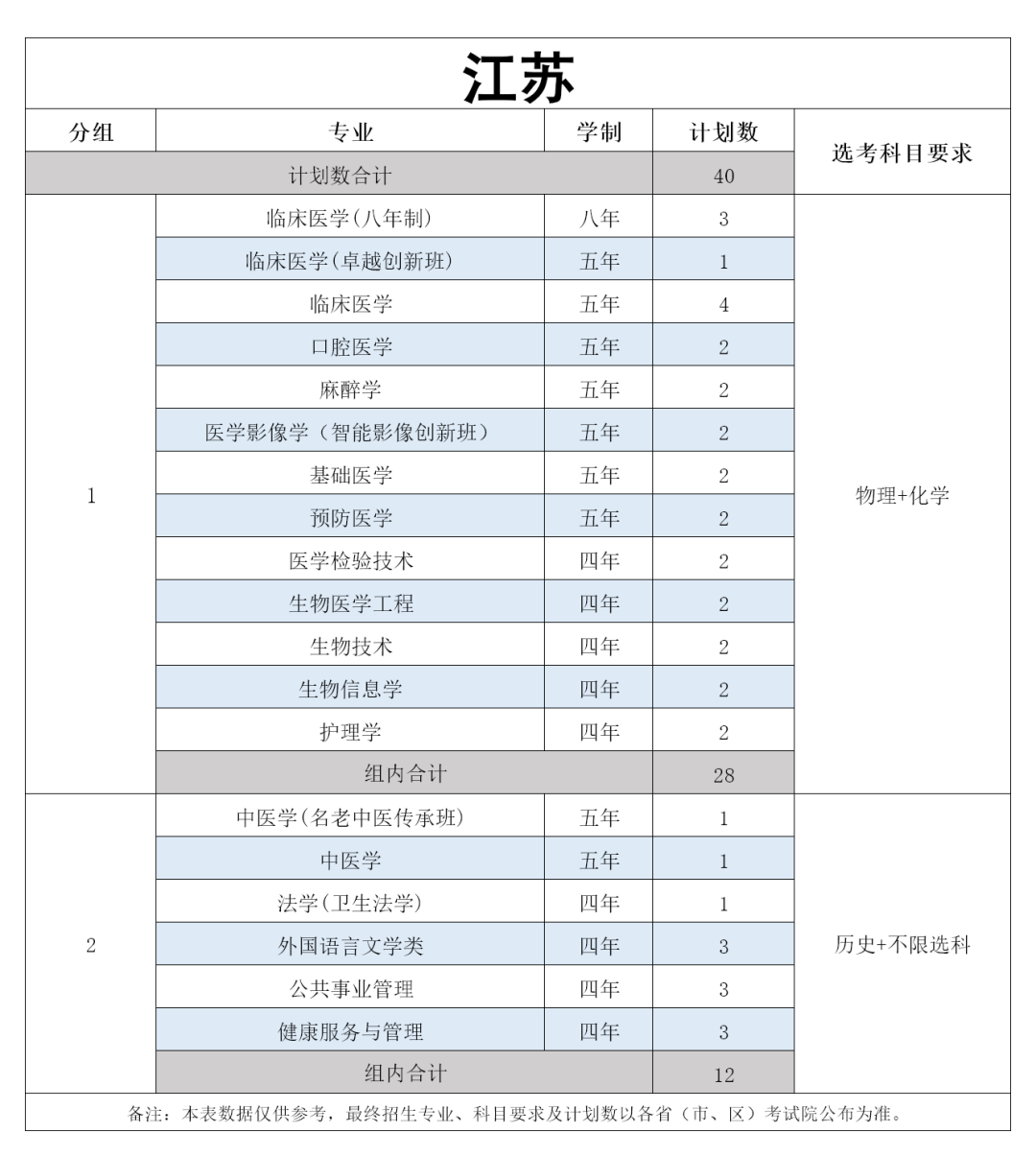 江苏

| 分组 | 专业 | 学制 | 计划数 | 选考科目要求 |
|---|---|---|---|---|
| 计划数合计 | | | 40 | |
| 1 | 临床医学(八年制) | 八年 | 3 | 物理+化学 |
| | 临床医学(卓越创新班) | 五年 | 1 | |
| | 临床医学 | 五年 | 4 | |
| | 口腔医学 | 五年 | 2 | |
| | 麻醉学 | 五年 | 2 | |
| | 医学影像学（智能影像创新班） | 五年 | 2 | |
| | 基础医学 | 五年 | 2 | |
| | 预防医学 | 五年 | 2 | |
| | 医学检验技术 | 四年 | 2 | |
| | 生物医学工程 | 四年 | 2 | |
| | 生物技术 | 四年 | 2 | |
| | 生物信息学 | 四年 | 2 | |
| | 护理学 | 四年 | 2 | |
| | 组内合计 | | 28 | |
| 2 | 中医学(名老中医传承班) | 五年 | 1 | 历史+不限选科 |
| | 中医学 | 五年 | 1 | |
| | 法学(卫生法学) | 四年 | 1 | |
| | 外国语言文学类 | 四年 | 3 | |
| | 公共事业管理 | 四年 | 3 | |
| | 健康服务与管理 | 四年 | 3 | |
| | 组内合计 | | 12 | |

备注：本表数据仅供参考，最终招生专业、科目要求及计划数以各省（市、区）考试院公布为准。